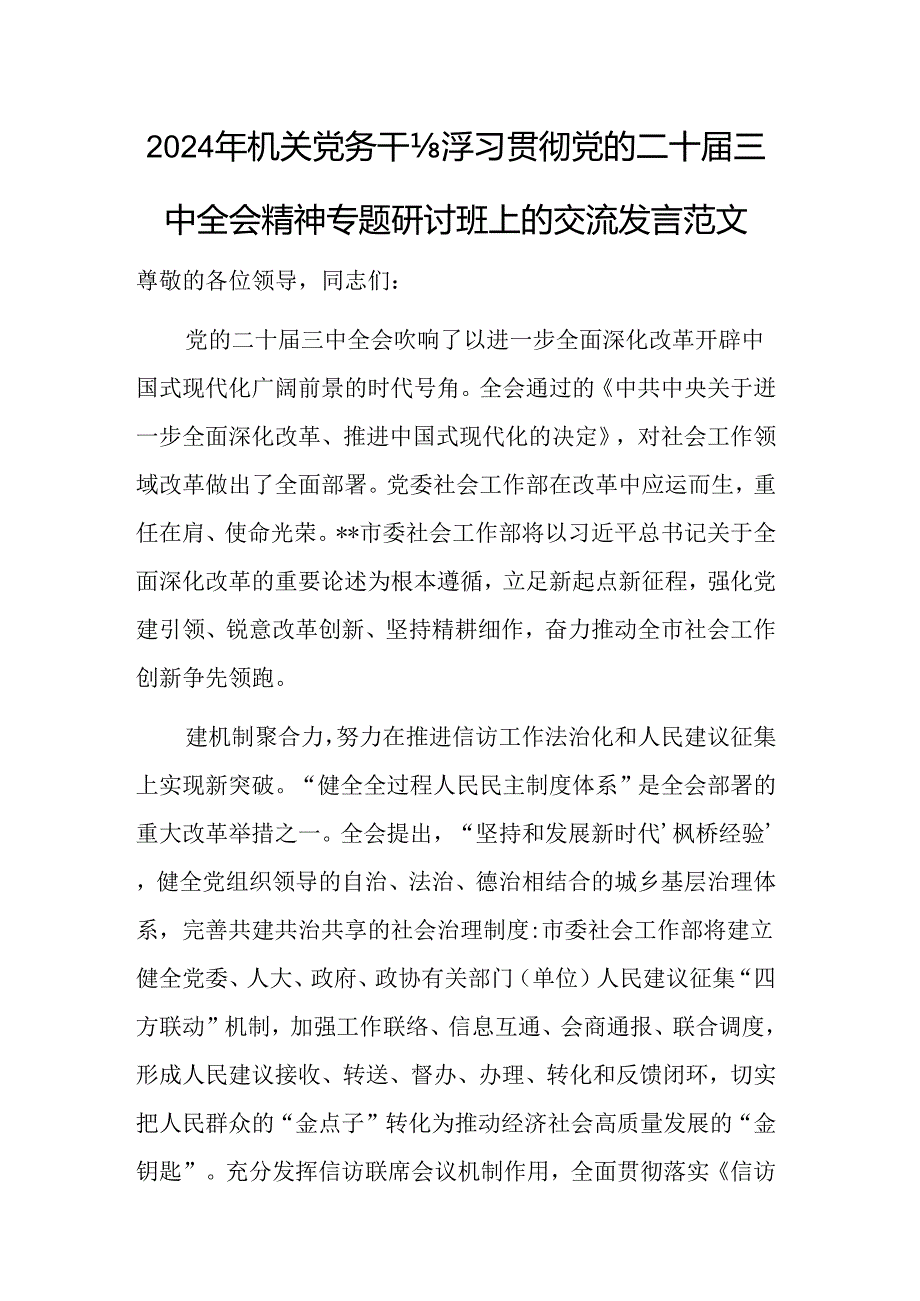 2024年机关党务干⅛浮习贯彻党的二十届三中全会精神专题研讨班上的交流发言范文

尊敬的各位领导，同志们：

党的二十届三中全会吹响了以进一步全面深化改革开辟中国式现代化广阔前景的时代号角。全会通过的《中共中央关于进一步全面深化改革、推进中国式现代化的决定》，对社会工作领域改革做出了全面部署。党委社会工作部在改革中应运而生，重任在肩、使命光荣。**市委社会工作部将以习近平总书记关于全面深化改革的重要论述为根本遵循，立足新起点新征程，强化党建引领、锐意改革创新、坚持精耕细作，奋力推动全市社会工作创新争先领跑。

建机制聚合力，努力在推进信访工作法治化和人民建议征集上实现新突破。“健全全过程人民民主制度体系”是全会部署的重大改革举措之一。全会提出，“坚持和发展新时代‘枫桥经验’，健全党组织领导的自治、法治、德治相结合的城乡基层治理体系，完善共建共治共享的社会治理制度:市委社会工作部将建立健全党委、人大、政府、政协有关部门（单位）人民建议征集“四方联动”机制，加强工作联络、信息互通、会商通报、联合调度，形成人民建议接收、转送、督办、办理、转化和反馈闭环，切实把人民群众的“金点子”转化为推动经济社会高质量发展的“金钥匙”。充分发挥信访联席会议机制作用，全面贯彻落实《信访